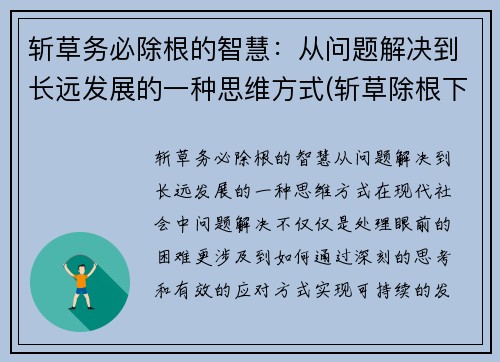 斩草务必除根的智慧：从问题解决到长远发展的一种思维方式(斩草除根下

斩草务必除根的智慧从问题解决到长远发展的一种思维方式在现代社会中问题解决不仅仅是处理眼前的困难更涉及到如何通过深刻的思考和有效的应对方式实现可持续的发